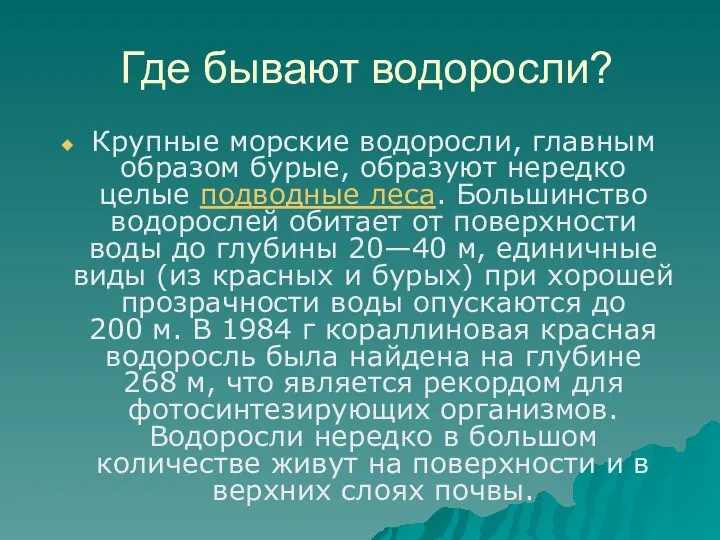 Где бывают водоросли?

Крупные морские водоросли, главным образом бурые, образуют нередко целые подводные леса. Большинство водорослей обитает от поверхности воды до глубины 20—40 м, единичные виды (из красных и бурых) при хорошей прозрачности воды опускаются до 200 м. В 1984 г кораллиновая красная водоросль была найдена на глубине 268 м, что является рекордом для фотосинтезирующих организмов. Водоросли нередко в большом количестве живут на поверхности и в верхних слоях почвы.